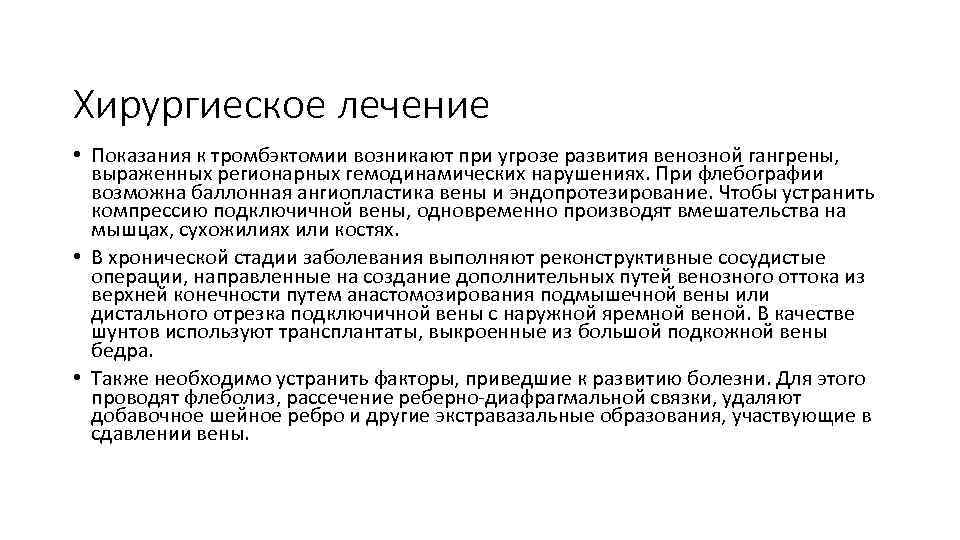 Хирургиеское лечение

• Показания к тромбэктомии возникают при угрозе развития венозной гангрены, выраженных регионарных гемодинамических нарушениях. При флебографии возможна баллонная ангиопластика вены и эндопротезирование. Чтобы устранить компрессию подключичной вены, одновременно производят вмешательства на мышцах, сухожилиях или костях.

• В хронической стадии заболевания выполняют реконструктивные сосудистые операции, направленные на создание дополнительных путей венозного оттока из верхней конечности путем анастомозирования подмышечной вены или дистального отрезка подключичной вены с наружной яремной веной. В качестве шунтов используют трансплантаты, выкроенные из большой подкожной вены бедра.

• Также необходимо устранить факторы, приведшие к развитию болезни. Для этого проводят флеболиз, рассечение реберно-диафрагмальной связки, удаляют добавочное шейное ребро и другие экстравазальные образования, участвующие в сдавлении вены.